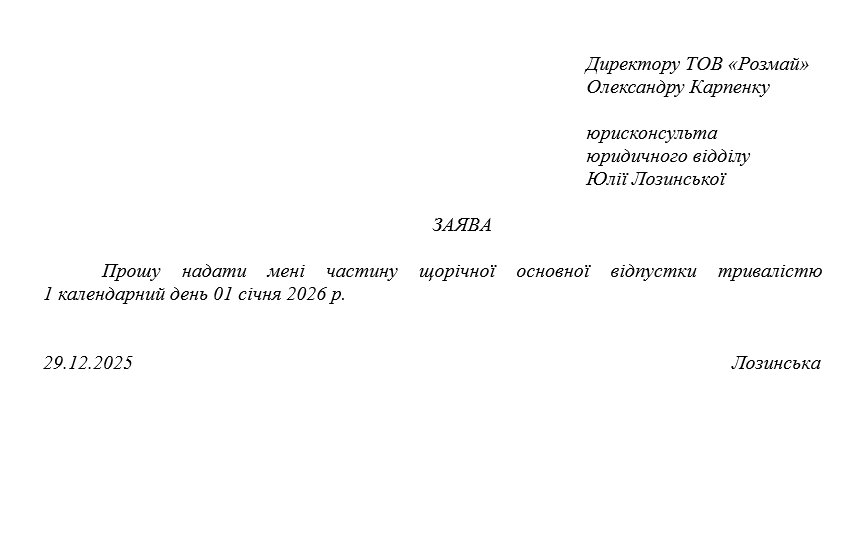 Директору ТОВ «Розмай»
Олександру Карпенку

юрисконсульта
юридичного відділу
Юлії Лозинської

ЗАЯВА

Прошу надати мені частину щорічної основної відпустки тривалістю 1 календарний день 01 січня 2026 р.

29.12.2025 Лозинська